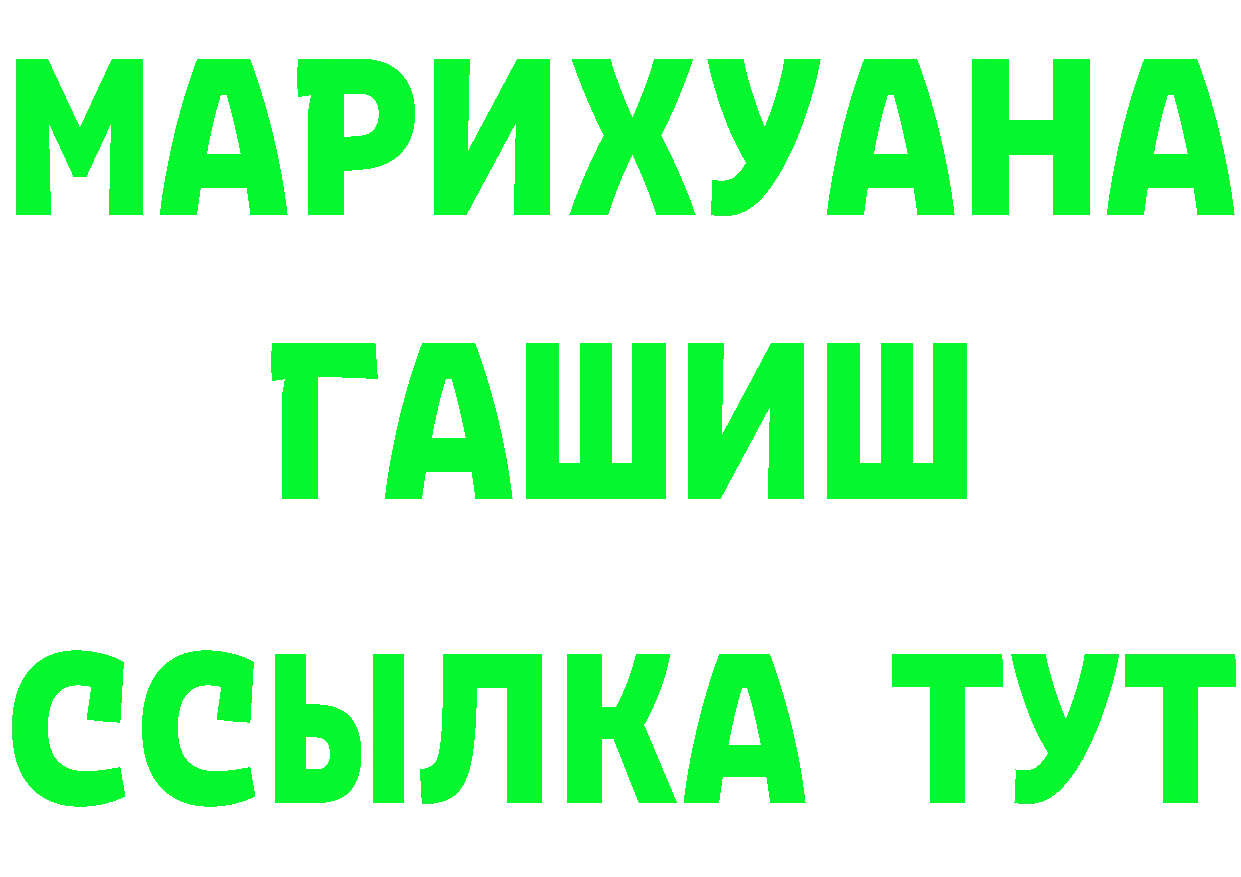 МАРИХУАНА
ГАШИШ
ССЫЛКА ТУТ